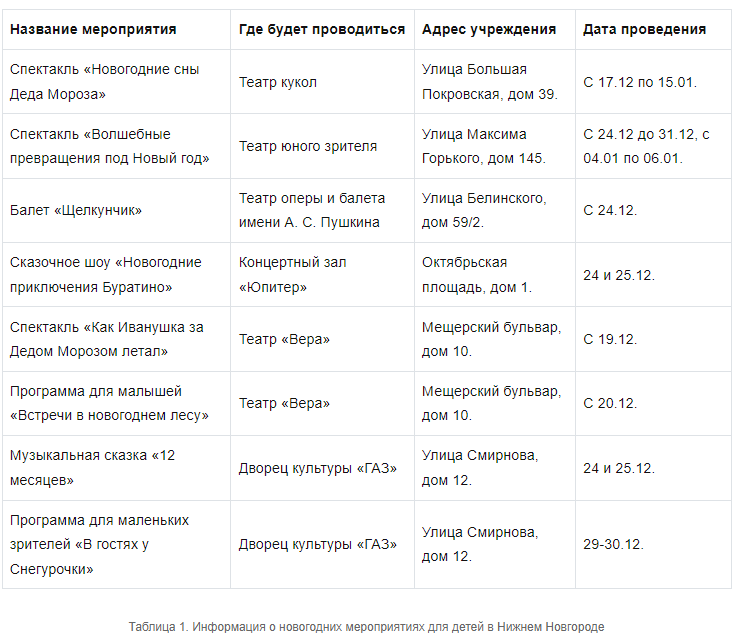 | Название мероприятия | Где будет проводиться | Адрес учреждения | Дата проведения |
|---|---|---|---|
| Спектакль «Новогодние сны Деда Мороза» | Театр кукол | Улица Большая Покровская, дом 39. | С 17.12 по 15.01. |
| Спектакль «Волшебные превращения под Новый год» | Театр юного зрителя | Улица Максима Горького, дом 145. | С 24.12 до 31.12, с 04.01 по 06.01. |
| Балет «Щелкунчик» | Театр оперы и балета имени А. С. Пушкина | Улица Белинского, дом 59/2. | С 24.12. |
| Сказочное шоу «Новогодние приключения Буратино» | Концертный зал «Юпитер» | Октябрьская площадь, дом 1. | 24 и 25.12. |
| Спектакль «Как Иванушка за Дедом Морозом летал» | Театр «Вера» | Мещерский бульвар, дом 10. | С 19.12. |
| Программа для малышей «Встречи в новогоднем лесу» | Театр «Вера» | Мещерский бульвар, дом 10. | С 20.12. |
| Музыкальная сказка «12 месяцев» | Дворец культуры «ГАЗ» | Улица Смирнова, дом 12. | 24 и 25.12. |
| Программа для маленьких зрителей «В гостях у Снегурочки» | Дворец культуры «ГАЗ» | Улица Смирнова, дом 12. | 29-30.12. |

Таблица 1. Информация о новогодних мероприятиях для детей в Нижнем Новгороде